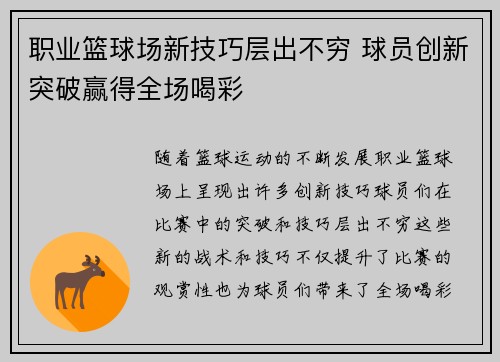 职业篮球场新技巧层出不穷 球员创新突破赢得全场喝彩

随着篮球运动的不断发展职业篮球场上呈现出许多创新技巧球员们在比赛中的突破和技巧层出不穷这些新的战术和技巧不仅提升了比赛的观赏性也为球员们带来了全场喝彩